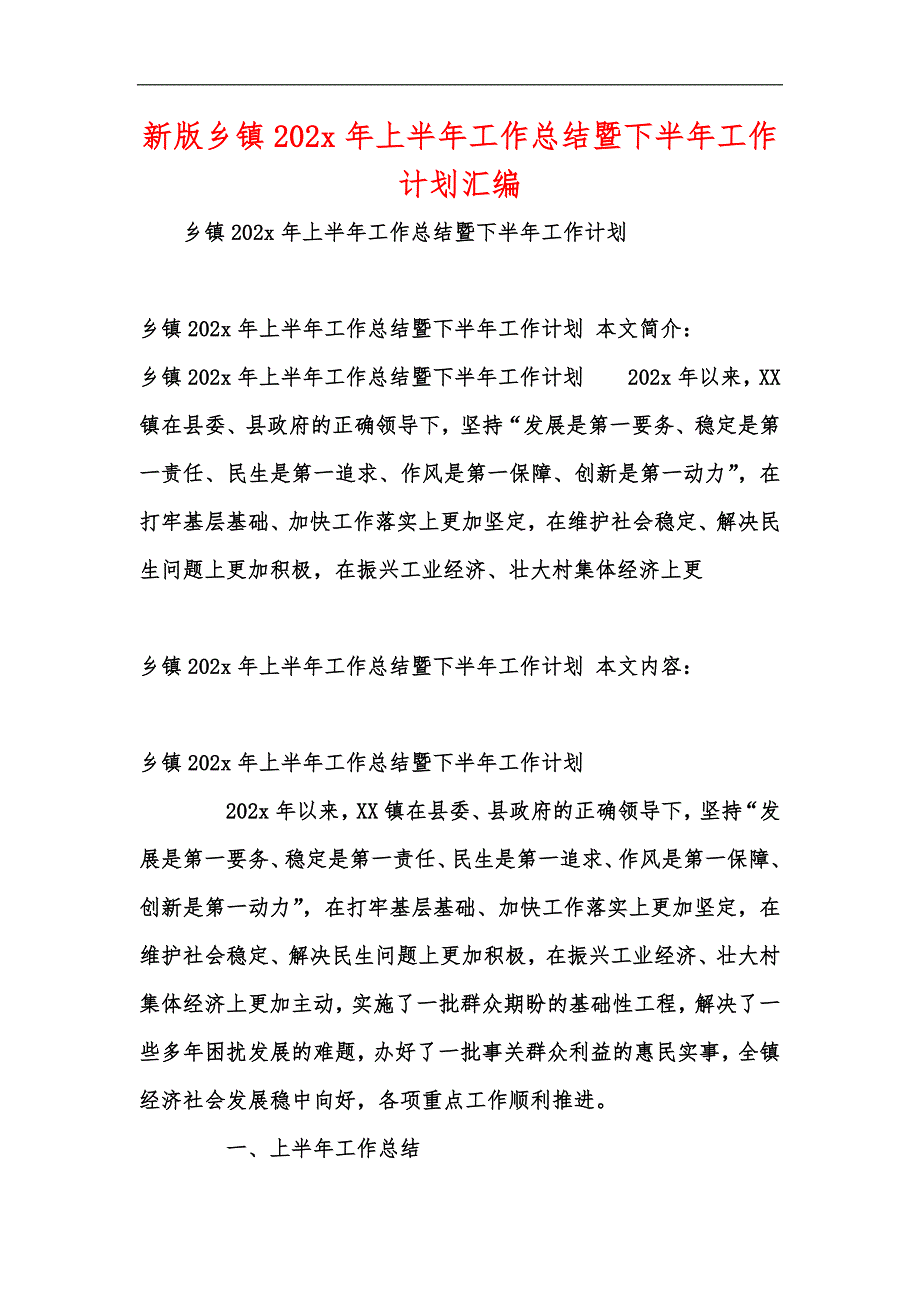 新版乡镇202x年上半年工作总结暨下半年工作计划汇编

乡镇202x年上半年工作总结暨下半年工作计划

乡镇202x年上半年工作总结暨下半年工作计划 本文简介：

乡镇202x年上半年工作总结暨下半年工作计划 202x年以来，XX镇在县委、县政府的正确领导下，坚持“发展是第一要务、稳定是第一责任、民生是第一追求、作风是第一保障、创新是第一动力”，在打牢基层基础、加快工作落实上更加坚定，在维护社会稳定、解决民生问题上更加积极，在振兴工业经济、壮大村集体经济上更

乡镇202x年上半年工作总结暨下半年工作计划 本文内容：

乡镇202x年上半年工作总结暨下半年工作计划

202x年以来，XX镇在县委、县政府的正确领导下，坚持“发展是第一要务、稳定是第一责任、民生是第一追求、作风是第一保障、创新是第一动力”，在打牢基层基础、加快工作落实上更加坚定，在维护社会稳定、解决民生问题上更加积极，在振兴工业经济、壮大村集体经济上更加主动，实施了一批群众期盼的基础性工程，解决了一些多年困扰发展的难题，办好了一批事关群众利益的惠民实事，全镇经济社会发展稳中向好，各项重点工作顺利推进。

一、上半年工作总结